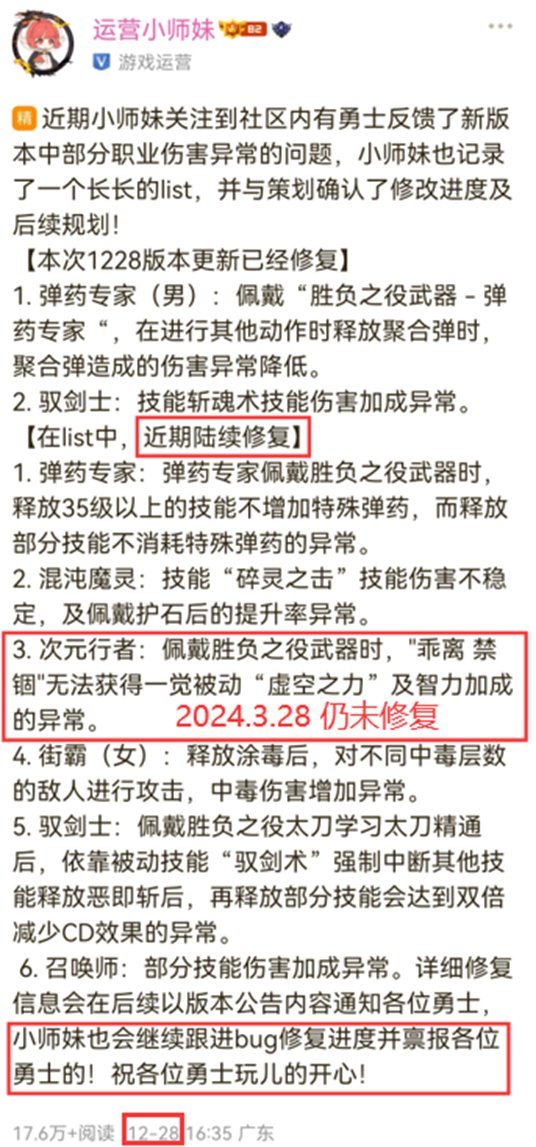 运营小师妹 82
游戏运营

精 近期小师妹关注到社区内有勇士反馈了新版本中部分职业伤害异常的问题，小师妹也记录了一个长长的list，并与策划确认了修改进度及后续规划！
【本次1228版本更新已经修复】
1. 弹药专家（男）：佩戴“胜负之役武器 - 弹药专家“，在进行其他动作时释放聚合弹时，聚合弹造成的伤害异常降低。
2. 驭剑士：技能斩魂术技能伤害加成异常。
【在list中，近期陆续修复】
1. 弹药专家：弹药专家佩戴胜负之役武器时，释放35级以上的技能不增加特殊弹药，而释放部分技能不消耗特殊弹药的异常。
2. 混沌魔灵：技能“碎灵之击”技能伤害不稳定，及佩戴护石后的提升率异常。
3. 次元行者：佩戴胜负之役武器时，"乖离 禁锢"无法获得一觉被动“虚空之力”及智力加成的异常。 2024.3.28 仍未修复
4. 街霸（女）：释放涂毒后，对不同中毒层数的敌人进行攻击，中毒伤害增加异常。
5. 驭剑士：佩戴胜负之役太刀学习太刀精通后，依靠被动技能“驭剑术”强制中断其他技能释放恶即斩后，再释放部分技能会达到双倍减少CD效果的异常。
6. 召唤师：部分技能伤害加成异常。详细修复信息会在后续以版本公告内容通知各位勇士，小师妹也会继续跟进bug修复进度并禀报各位勇士的！祝各位勇士玩儿的开心！

17.6万+阅读 12-28 16:35 广东